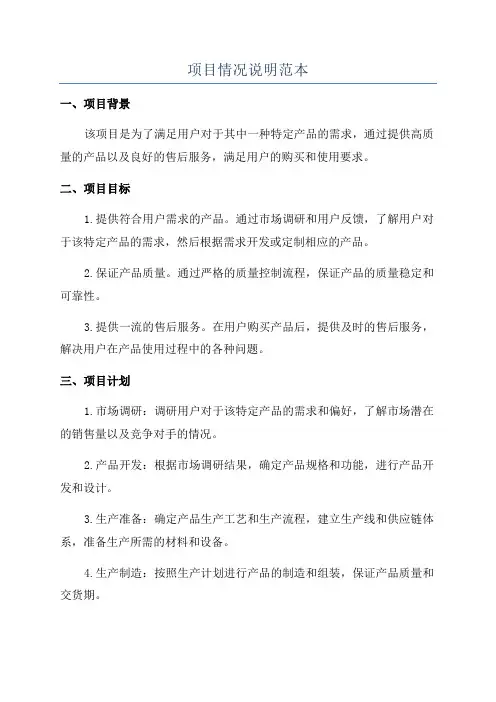 项目情况说明范本

一、项目背景

该项目是为了满足用户对于其中一种特定产品的需求，通过提供高质量的产品以及良好的售后服务，满足用户的购买和使用要求。

二、项目目标

1.提供符合用户需求的产品。通过市场调研和用户反馈，了解用户对于该特定产品的需求，然后根据需求开发或定制相应的产品。

2.保证产品质量。通过严格的质量控制流程，保证产品的质量稳定和可靠性。

3.提供一流的售后服务。在用户购买产品后，提供及时的售后服务，解决用户在产品使用过程中的各种问题。

三、项目计划

1.市场调研：调研用户对于该特定产品的需求和偏好，了解市场潜在的销售量以及竞争对手的情况。

2.产品开发：根据市场调研结果，确定产品规格和功能，进行产品开发和设计。

3.生产准备：确定产品生产工艺和生产流程，建立生产线和供应链体系，准备生产所需的材料和设备。

4.生产制造：按照生产计划进行产品的制造和组装，保证产品质量和交货期。